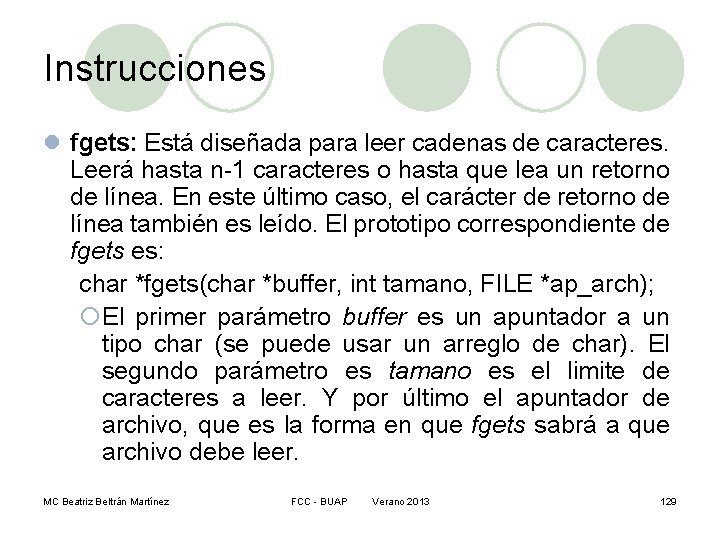 Instrucciones

fgets: Está diseñada para leer cadenas de caracteres. Leerá hasta n-1 caracteres o hasta que lea un retorno de línea. En este último caso, el carácter de retorno de línea también es leído. El prototipo correspondiente de fgets es:

char *fgets(char *buffer, int tamano, FILE *ap_arch);

El primer parámetro buffer es un apuntador a un tipo char (se puede usar un arreglo de char). El segundo parámetro es tamano es el limite de caracteres a leer. Y por último el apuntador de archivo, que es la forma en que fgets sabrá a que archivo debe leer.

MC Beatriz Beltrán Martínez FCC - BUAP Verano 2013 129